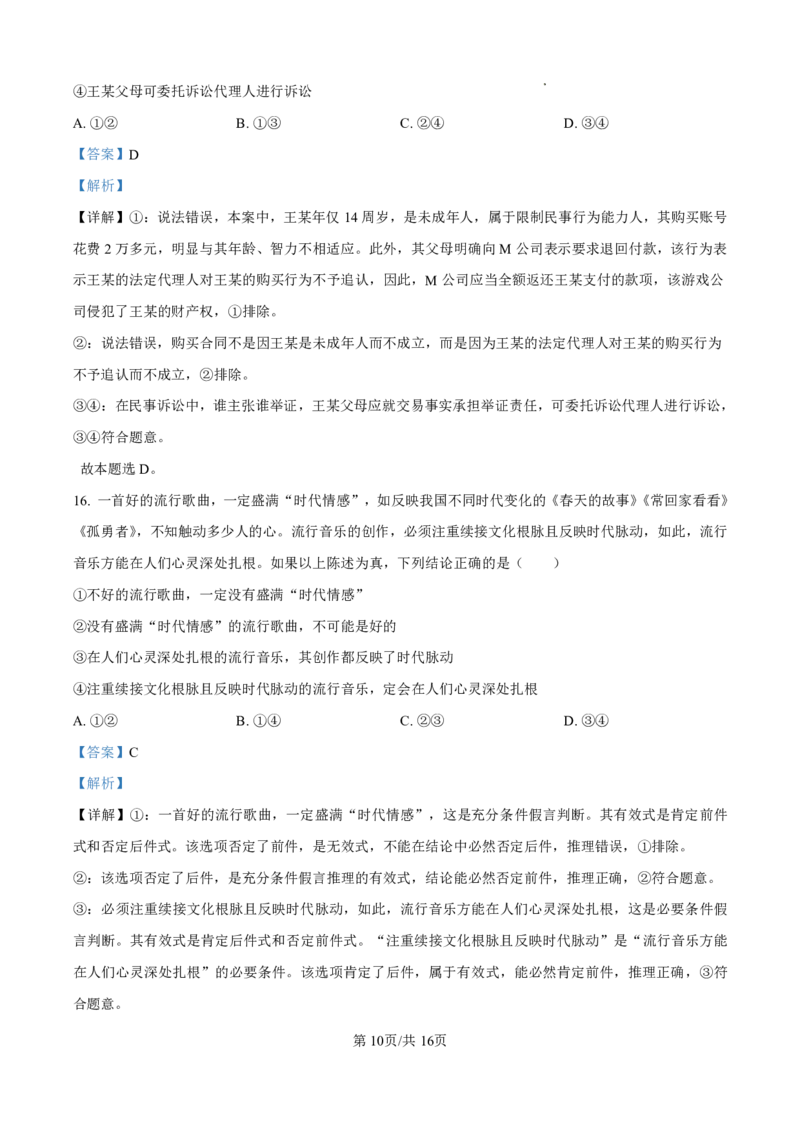 ④王某父母可委托诉讼代理人进行诉讼

A. ①②　　B. ①③　　C. ②④　　D. ③④

【答案】D

【解析】

【详解】①：说法错误，本案中，王某年仅 14 周岁，是未成年人，属于限制民事行为能力人，其购买账号花费 2 万多元，明显与其年龄、智力不相适应。此外，其父母明确向 M 公司表示要求退回付款，该行为表示王某的法定代理人对王某的购买行为不予追认，因此，M 公司应当全额返还王某支付的款项，该游戏公司侵犯了王某的财产权，①排除。

②：说法错误，购买合同不是因王某是未成年人而不成立，而是因为王某的法定代理人对王某的购买行为不予追认而不成立，②排除。

③④：在民事诉讼中，谁主张谁举证，王某父母应就交易事实承担举证责任，可委托诉讼代理人进行诉讼，③④符合题意。

故本题选 D。

16. 一首好的流行歌曲，一定盛满“时代情感”，如反映我国不同时代变化的《春天的故事》《常回家看看》《孤勇者》，不知触动多少人的心。流行音乐的创作，必须注重续接文化根脉且反映时代脉动，如此，流行音乐方能在人们心灵深处扎根。如果以上陈述为真，下列结论正确的是（　　）

①不好的流行歌曲，一定没有盛满“时代情感”

②没有盛满“时代情感”的流行歌曲，不可能是好的

③在人们心灵深处扎根的流行音乐，其创作都反映了时代脉动

④注重续接文化根脉且反映时代脉动的流行音乐，定会在人们心灵深处扎根

A. ①②　　B. ①④　　C. ②③　　D. ③④

【答案】C

【解析】

【详解】①：一首好的流行歌曲，一定盛满“时代情感”，这是充分条件假言判断。其有效式是肯定前件式和否定后件式。该选项否定了前件，是无效式，不能在结论中必然否定后件，推理错误，①排除。

②：该选项否定了后件，是充分条件假言推理的有效式，结论能必然否定前件，推理正确，②符合题意。

③：必须注重续接文化根脉且反映时代脉动，如此，流行音乐方能在人们心灵深处扎根，这是必要条件假言判断。其有效式是肯定后件式和否定前件式。“注重续接文化根脉且反映时代脉动”是“流行音乐方能在人们心灵深处扎根”的必要条件。该选项肯定了后件，属于有效式，能必然肯定前件，推理正确，③符合题意。

第 10页/共 16页